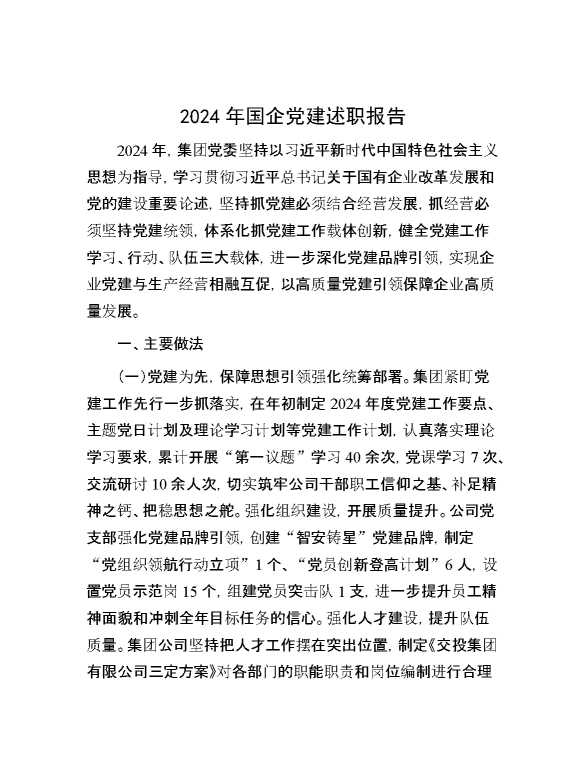 2024 年国企党建述职报告

2024 年，集团党委坚持以习近平新时代中国特色社会主义思想为指导，学习贯彻习近平总书记关于国有企业改革发展和党的建设重要论述，坚持抓党建必须结合经营发展，抓经营必须坚持党建统领，体系化抓党建工作载体创新，健全党建工作学习、行动、队伍三大载体，进一步深化党建品牌引领，实现企业党建与生产经营相融互促，以高质量党建引领保障企业高质量发展。

一、主要做法

(一)党建为先，保障思想引领强化统筹部署。集团紧盯党建工作先行一步抓落实，在年初制定 2024 年度党建工作要点、主题党日计划及理论学习计划等党建工作计划，认真落实理论学习要求，累计开展“第一议题”学习 40 余次，党课学习 7 次、交流研讨 10 余人次，切实筑牢公司干部职工信仰之基、补足精神之钙、把稳思想之舵。强化组织建设，开展质量提升。公司党支部强化党建品牌引领，创建“智安铸星”党建品牌，制定“党组织领航行动立项”1 个、“党员创新登高计划”6 人，设置党员示范岗 15 个，组建党员突击队 1 支，进一步提升员工精神面貌和冲刺全年目标任务的信心。强化人才建设，提升队伍质量。集团公司坚持把人才工作摆在突出位置，制定《交投集团有限公司三定方案》对各部门的职能职责和岗位编制进行合理